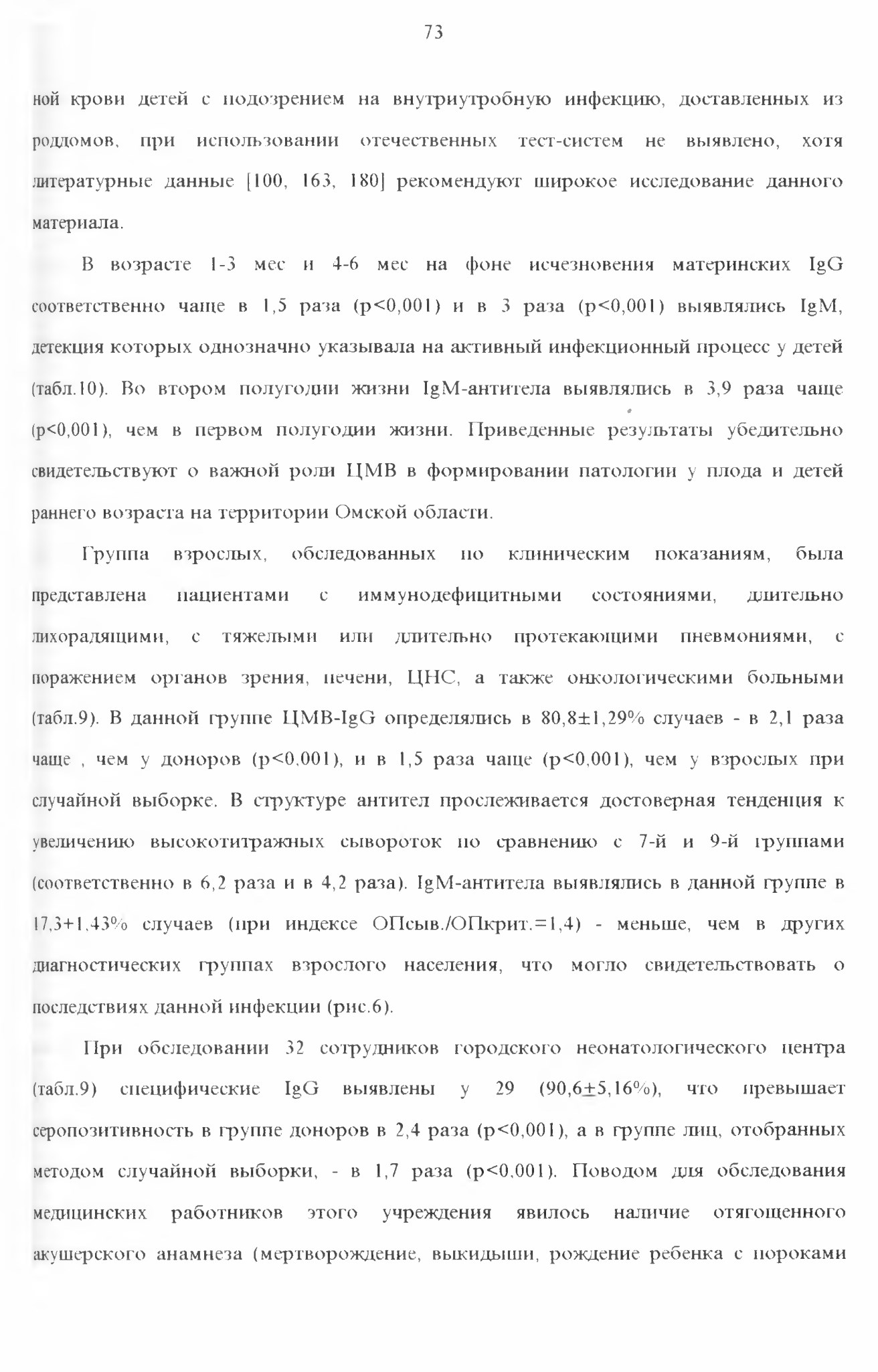 73

ной крови детей с подозрением на внутриутробную инфекцию, доставленных из роддомов, при использовании отечественных тест-систем не выявлено, хотя литературные данные [100, 163, 180] рекомендуют широкое исследование данного материала.

В возрасте 1-3 мес и 4-6 мес на фоне исчезновения материнских IgG соответственно чаще в 1,5 раза (p<0,001) и в 3 раза (p<0,001) выявлялись IgM, детекция которых однозначно указывала на активный инфекционный процесс у детей (табл.10). Во втором полугодии жизни IgM-антитела выявлялись в 3,9 раза чаще (p<0,001), чем в первом полугодии жизни. Приведенные результаты убедительно свидетельствуют о важной роли ЦМВ в формировании патологии у плода и детей раннего возраста на территории Омской области.

Группа взрослых, обследованных по клиническим показаниям, была представлена пациентами с иммунодефицитными состояниями, длительно лихорадящими, с тяжелыми или длительно протекающими пневмониями, с поражением органов зрения, печени, ЦНС, а также онкологическими больными (табл.9). В данной группе ЦМВ-IgG определялись в 80,8±1,29% случаев - в 2,1 раза чаще , чем у доноров (p<0,001), и в 1,5 раза чаще (p<0,001), чем у взрослых при случайной выборке. В структуре антител прослеживается достоверная тенденция к увеличению высокотитражных сывороток по сравнению с 7-й и 9-й группами (соответственно в 6,2 раза и в 4,2 раза). IgM-антитела выявлялись в данной группе в 17,3+1,43% случаев (при индексе ОПсыв./ОПкрит.=1,4) - меньше, чем в других диагностических группах взрослого населения, что могло свидетельствовать о последствиях данной инфекции (рис.6).

При обследовании 32 сотрудников городского неонатологического центра (табл.9) специфические IgG выявлены у 29 (90,6±5,16%), что превышает серопозитивность в группе доноров в 2,4 раза (p<0,001), а в группе лиц, отобранных методом случайной выборки, - в 1,7 раза (p<0,001). Поводом для обследования медицинских работников этого учреждения явилось наличие отягощенного акушерского анамнеза (мертворождение, выкидыши, рождение ребенка с пороками